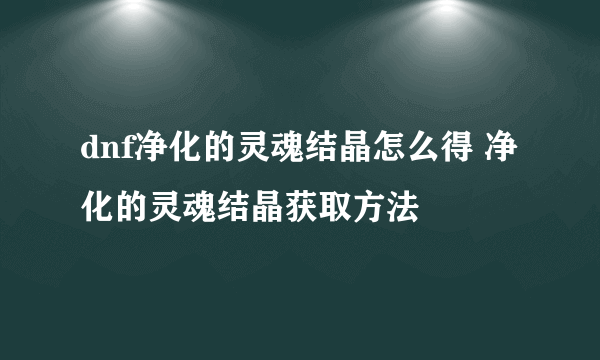 dnf净化的灵魂结晶怎么得 净化的灵魂结晶获取方法